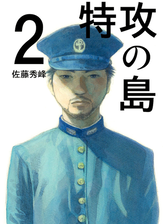 特攻の島

2

佐藤秀峰